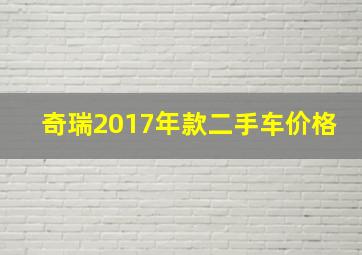 奇瑞2017年款二手车价格